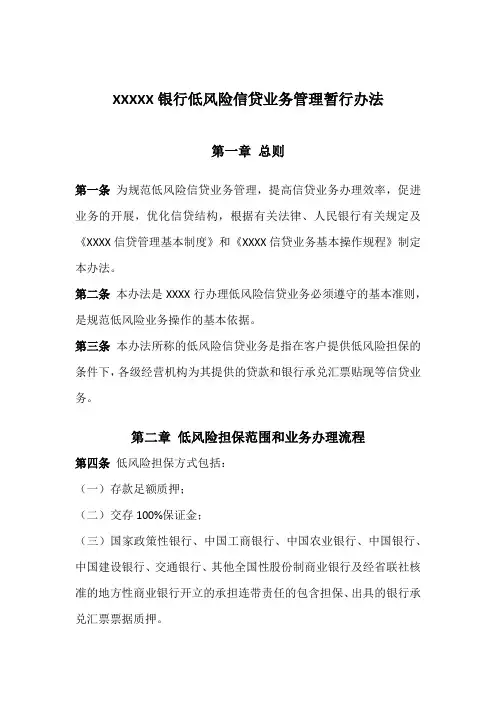 XXXXX 银行低风险信贷业务管理暂行办法

第一章 总则

第一条 为规范低风险信贷业务管理，提高信贷业务办理效率，促进业务的开展，优化信贷结构，根据有关法律、人民银行有关规定及《XXXX 信贷管理基本制度》和《XXXX 信贷业务基本操作规程》制定本办法。

第二条 本办法是 XXXX 行办理低风险信贷业务必须遵守的基本准则，是规范低风险业务操作的基本依据。

第三条 本办法所称的低风险信贷业务是指在客户提供低风险担保的条件下，各级经营机构为其提供的贷款和银行承兑汇票贴现等信贷业务。

第二章 低风险担保范围和业务办理流程

第四条 低风险担保方式包括：

（一）存款足额质押；

（二）交存 100%保证金；

（三）国家政策性银行、中国工商银行、中国农业银行、中国银行、中国建设银行、交通银行、其他全国性股份制商业银行及经省联社核准的地方性商业银行开立的承担连带责任的包含担保、出具的银行承兑汇票票据质押。